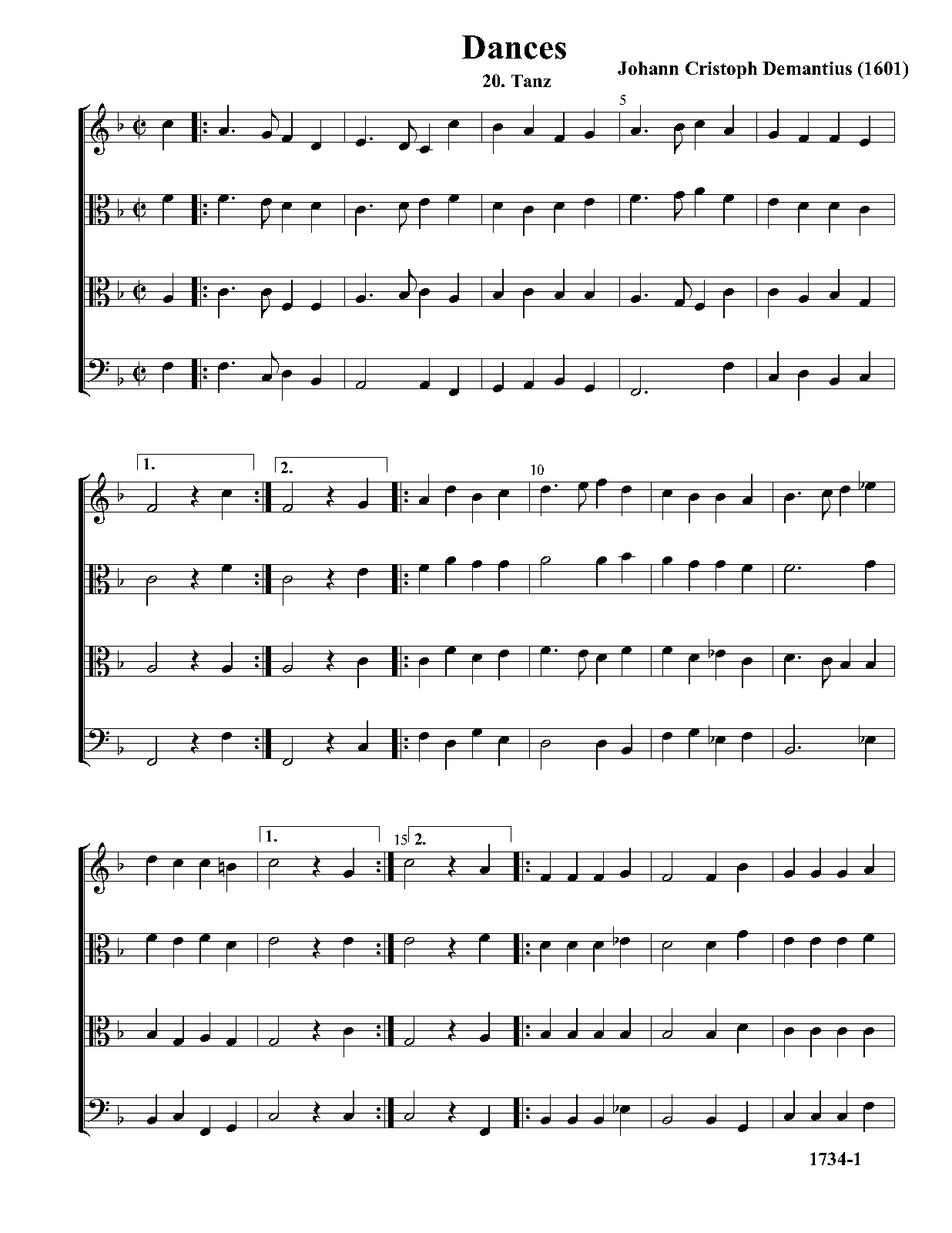 Dances

20. Tanz

Johann Cristoph Demantius (1601)

5

1.

2.

10

1.

15 2.

1734-1